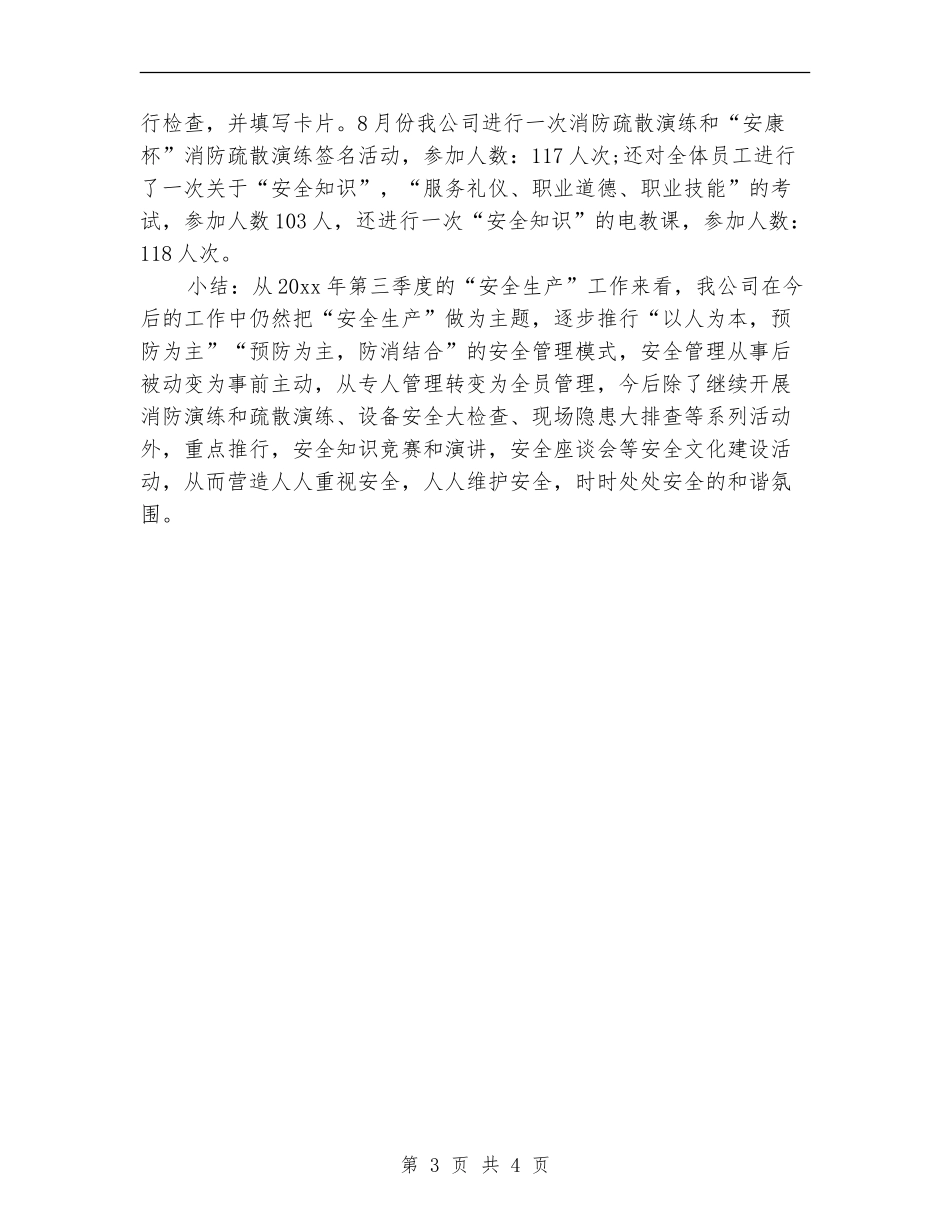 行检查，并填写卡片。8月份我公司进行一次消防疏散演练和“安康杯”消防疏散演练签名活动，参加人数：117人次;还对全体员工进行了一次关于“安全知识”，“服务礼仪、职业道德、职业技能”的考试，参加人数103人，还进行一次“安全知识”的电教课，参加人数：118人次。

小结：从20xx年第三季度的“安全生产”工作来看，我公司在今后的工作中仍然把“安全生产”做为主题，逐步推行“以人为本，预防为主”“预防为主，防消结合”的安全管理模式，安全管理从事后被动变为事前主动，从专人管理转变为全员管理，今后除了继续开展消防演练和疏散演练、设备安全大检查、现场隐患大排查等系列活动外，重点推行，安全知识竞赛和演讲，安全座谈会等安全文化建设活动，从而营造人人重视安全，人人维护安全，时时处处安全的和谐氛围。

第 3 页 共 4 页